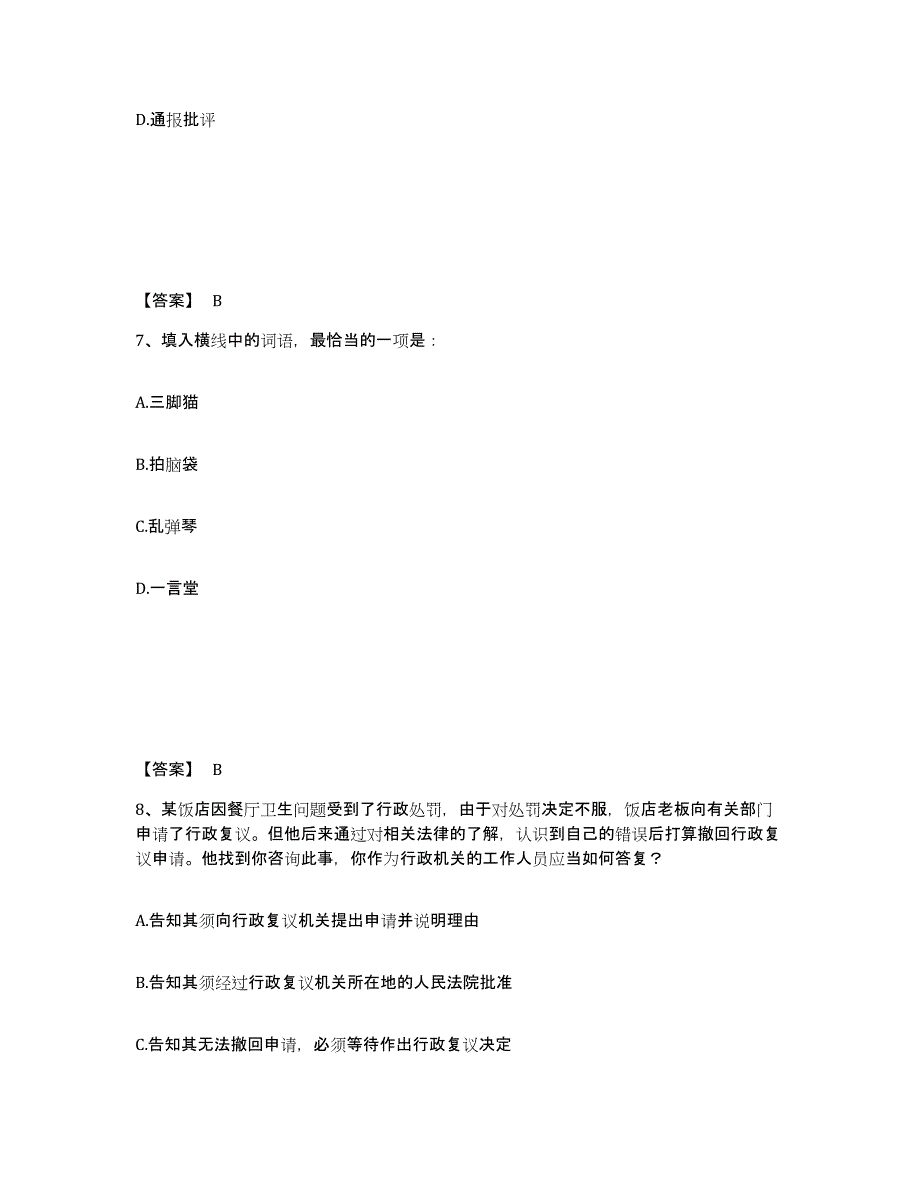 D.通报批评

【答案】 B

7、填入横线中的词语，最恰当的一项是：

A.三脚猫

B.拍脑袋

C.乱弹琴

D.一言堂

【答案】 B

8、某饭店因餐厅卫生问题受到了行政处罚，由于对处罚决定不服，饭店老板向有关部门申请了行政复议。但他后来通过对相关法律的了解，认识到自己的错误后打算撤回行政复议申请。他找到你咨询此事，你作为行政机关的工作人员应当如何答复？

A.告知其须向行政复议机关提出申请并说明理由

B.告知其须经过行政复议机关所在地的人民法院批准

C.告知其无法撤回申请，必须等待作出行政复议决定